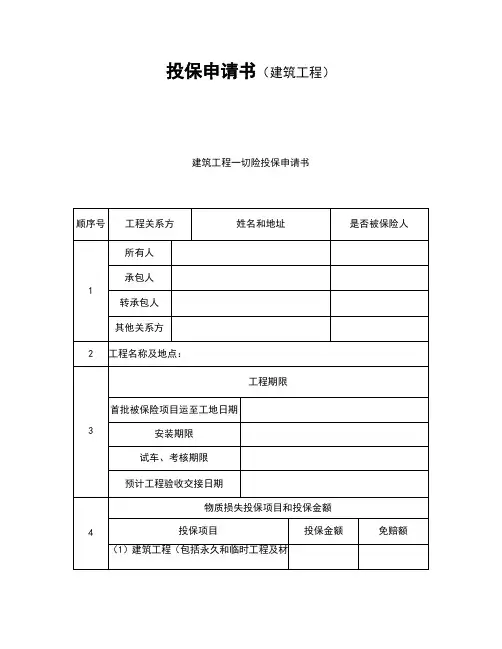 投保申请书（建筑工程）

建筑工程一切险投保申请书

| 顺序号 | 工程关系方 | 姓名和地址 | 是否被保险人 |
|---|---|---|---|
| 1 | 所有人 | | |
| | 承包人 | | |
| | 转承包人 | | |
| | 其他关系方 | | |
| 2 | 工程名称及地点： | | |
| 3 | 工程期限 | | |
| | 首批被保险项目运至工地日期 | | |
| | 安装期限 | | |
| | 试车、考核期限 | | |
| | 预计工程验收交接日期 | | |
| 4 | 物质损失投保项目和投保金额 | | |
| | 投保项目 | 投保金额 | 免赔额 |
| | （1）建筑工程（包括永久和临时工程及材 | | |